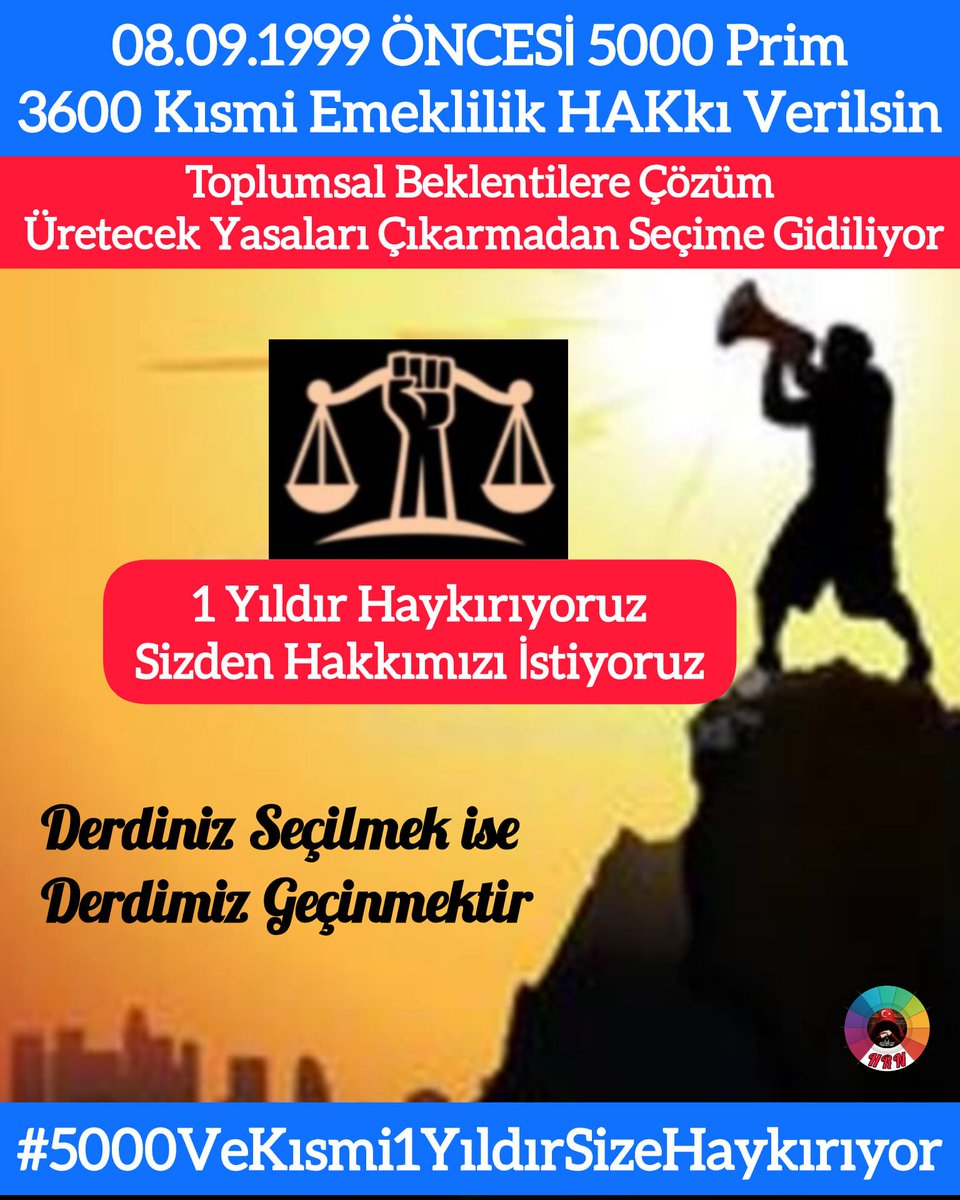 08.09.1999 ÖNCESİ 5000 Prim
3600 Kısmi Emeklilik HAKkı Verilsin

Toplumsal Beklentilere Çözüm
Üretecek Yasaları Çıkarmadan Seçime Gidiliyor

1 Yıldır Haykırıyoruz
Sizden Hakkımızı İstiyoruz

Derdiniz Seçilmek ise
Derdimiz Geçinmektir

HRN

#5000VeKısmi1YıldırSizeHaykırıyor